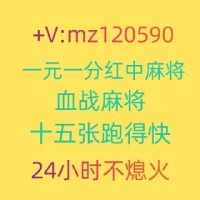 +V:mz120590

一元一分红中麻将

血战麻将

十五张跑得快

24小时不熄火